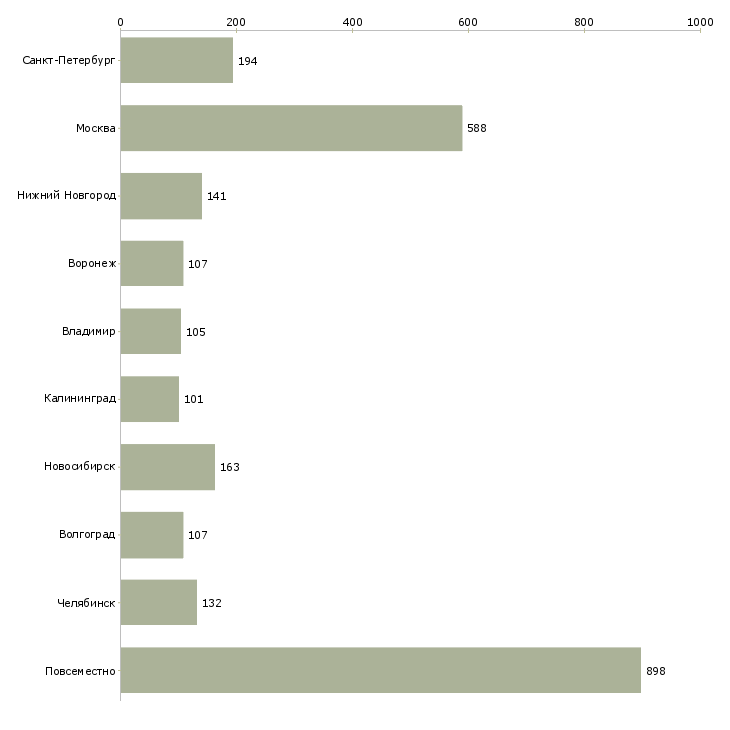 0
200
400
600
800
1000

Санкт-Петербург 194
Москва 588
Нижний Новгород 141
Воронеж 107
Владимир 105
Калининград 101
Новосибирск 163
Волгоград 107
Челябинск 132
Повсеместно 898